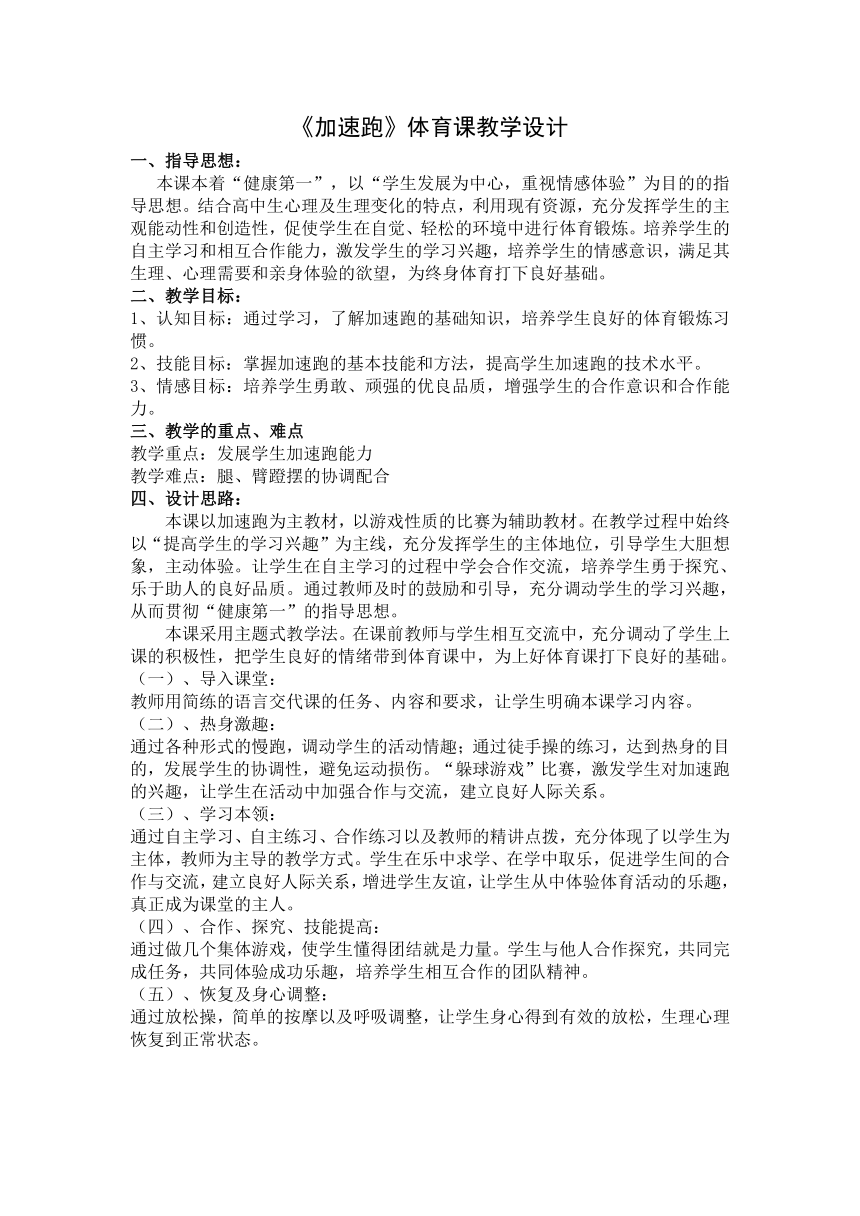 《加速跑》体育课教学设计

一、指导思想：

本课本着“健康第一”，以“学生发展为中心，重视情感体验”为目的的指导思想。结合高中生心理及生理变化的特点，利用现有资源，充分发挥学生的主观能动性和创造性，促使学生在自觉、轻松的环境中进行体育锻炼。培养学生的自主学习和相互合作能力，激发学生的学习兴趣，培养学生的情感意识，满足其生理、心理需要和亲身体验的欲望，为终身体育打下良好基础。

二、教学目标：

1、认知目标：通过学习，了解加速跑的基础知识，培养学生良好的体育锻炼习惯。

2、技能目标：掌握加速跑的基本技能和方法，提高学生加速跑的技术水平。

3、情感目标：培养学生勇敢、顽强的优良品质，增强学生的合作意识和合作能力。

三、教学的重点、难点

教学重点：发展学生加速跑能力

教学难点：腿、臂蹬摆的协调配合

四、设计思路：

本课以加速跑为主教材，以游戏性质的比赛为辅助教材。在教学过程中始终以“提高学生的学习兴趣”为主线，充分发挥学生的主体地位，引导学生大胆想象，主动体验。让学生在自主学习的过程中学会合作交流，培养学生勇于探究、乐于助人的良好品质。通过教师及时的鼓励和引导，充分调动学生的学习兴趣，从而贯彻“健康第一”的指导思想。

本课采用主题式教学法。在课前教师与学生相互交流中，充分调动了学生上课的积极性，把学生良好的情绪带到体育课中，为上好体育课打下良好的基础。

（一）、导入课堂：

教师用简练的语言交代课的任务、内容和要求，让学生明确本课学习内容。

（二）、热身激趣：

通过各种形式的慢跑，调动学生的活动情趣；通过徒手操的练习，达到热身的目的，发展学生的协调性，避免运动损伤。“躲球游戏”比赛，激发学生对加速跑的兴趣，让学生在活动中加强合作与交流，建立良好人际关系。

（三）、学习本领：

通过自主学习、自主练习、合作练习以及教师的精讲点拨，充分体现了以学生为主体，教师为主导的教学方式。学生在乐中求学、在学中取乐，促进学生间的合作与交流，建立良好人际关系，增进学生友谊，让学生从中体验体育活动的乐趣，真正成为课堂的主人。

（四）、合作、探究、技能提高：

通过做几个集体游戏，使学生懂得团结就是力量。学生与他人合作探究，共同完成任务，共同体验成功乐趣，培养学生相互合作的团队精神。

（五）、恢复及身心调整：

通过放松操，简单的按摩以及呼吸调整，让学生身心得到有效的放松，生理心理恢复到正常状态。